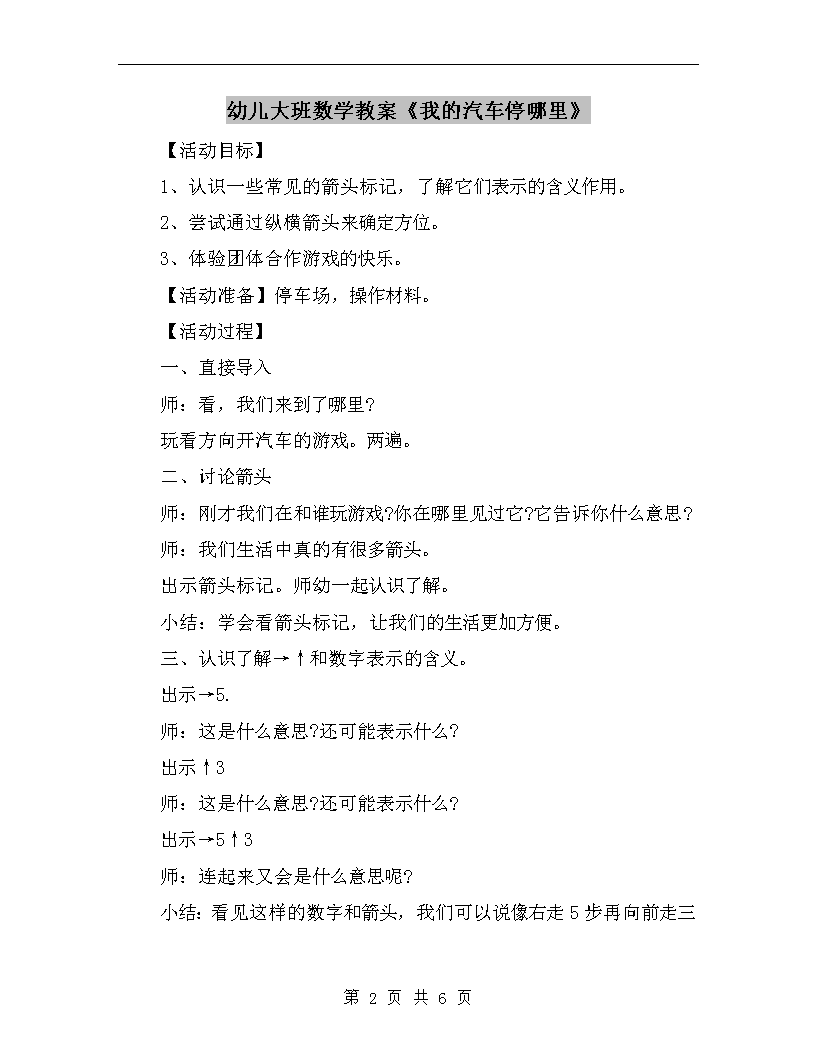 幼儿大班数学教案《我的汽车停哪里》

【活动目标】

1、认识一些常见的箭头标记，了解它们表示的含义作用。

2、尝试通过纵横箭头来确定方位。

3、体验团体合作游戏的快乐。

【活动准备】停车场，操作材料。

【活动过程】

一、直接导入

师：看，我们来到了哪里?

玩看方向开汽车的游戏。两遍。

二、讨论箭头

师：刚才我们在和谁玩游戏?你在哪里见过它?它告诉你什么意思?

师：我们生活中真的有很多箭头。

出示箭头标记。师幼一起认识了解。

小结：学会看箭头标记，让我们的生活更加方便。

三、认识了解→↑和数字表示的含义。

出示→5.

师：这是什么意思?还可能表示什么?

出示↑3

师：这是什么意思?还可能表示什么?

出示→5↑3

师：连起来又会是什么意思呢?

小结：看见这样的数字和箭头，我们可以说像右走5步再向前走三

第 2 页 共 6 页